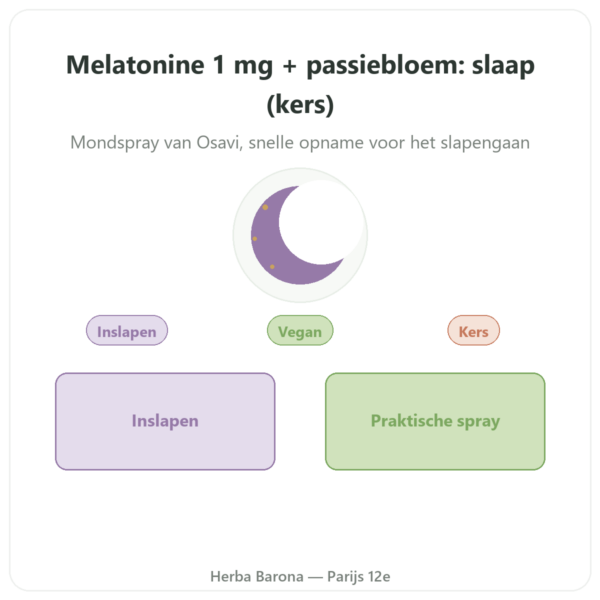 Melatonine 1 mg + passiebloem: slaap (kers)

Mondspray van Osavi, snelle opname voor het slapengaan

Inslapen

Vegan

Kers

Inslapen

Praktische spray

Herba Barona — Parijs 12e